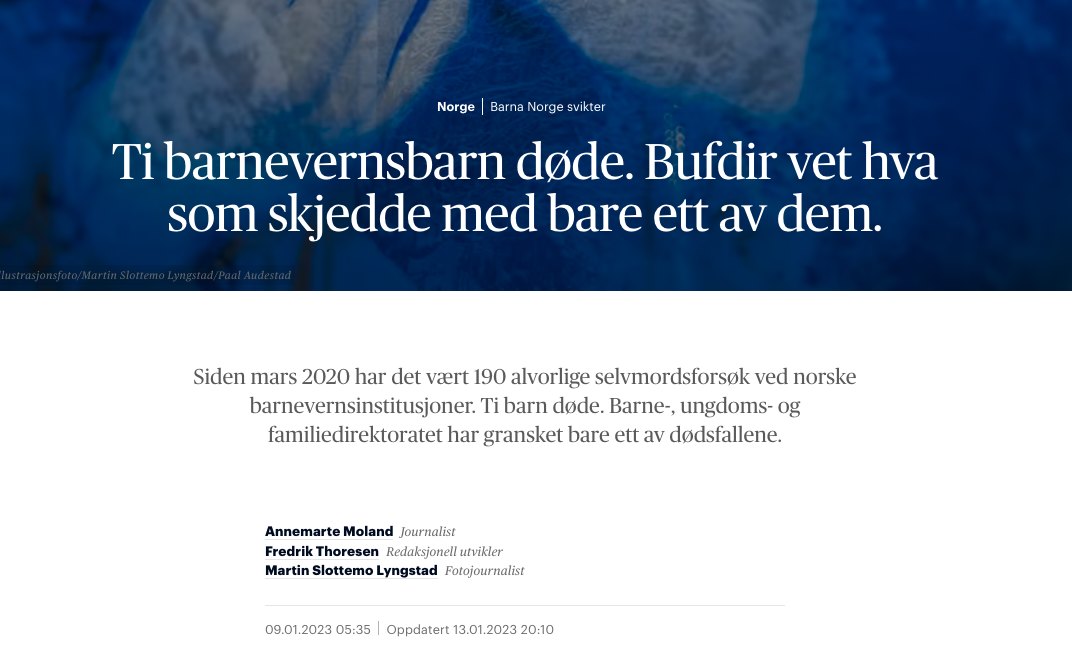 Norge | Barna Norge svikter

Ti barnevernsbarn døde. Bufdir vet hva som skjedde med bare ett av dem.

llustrasjonsfoto/Martin Slottemo Lyngstad/Paal Audestad

Siden mars 2020 har det vært 190 alvorlige selvmordsforsøk ved norske barnevernsinstitusjoner. Ti barn døde. Barne-, ungdoms- og familiedirektoratet har gransket bare ett av dødsfallene.

Annemarte Moland Journalist
Fredrik Thoresen Redaksjonell utvikler
Martin Slottemo Lyngstad Fotojournalist

09.01.2023 05:35 | Oppdatert 13.01.2023 20:10